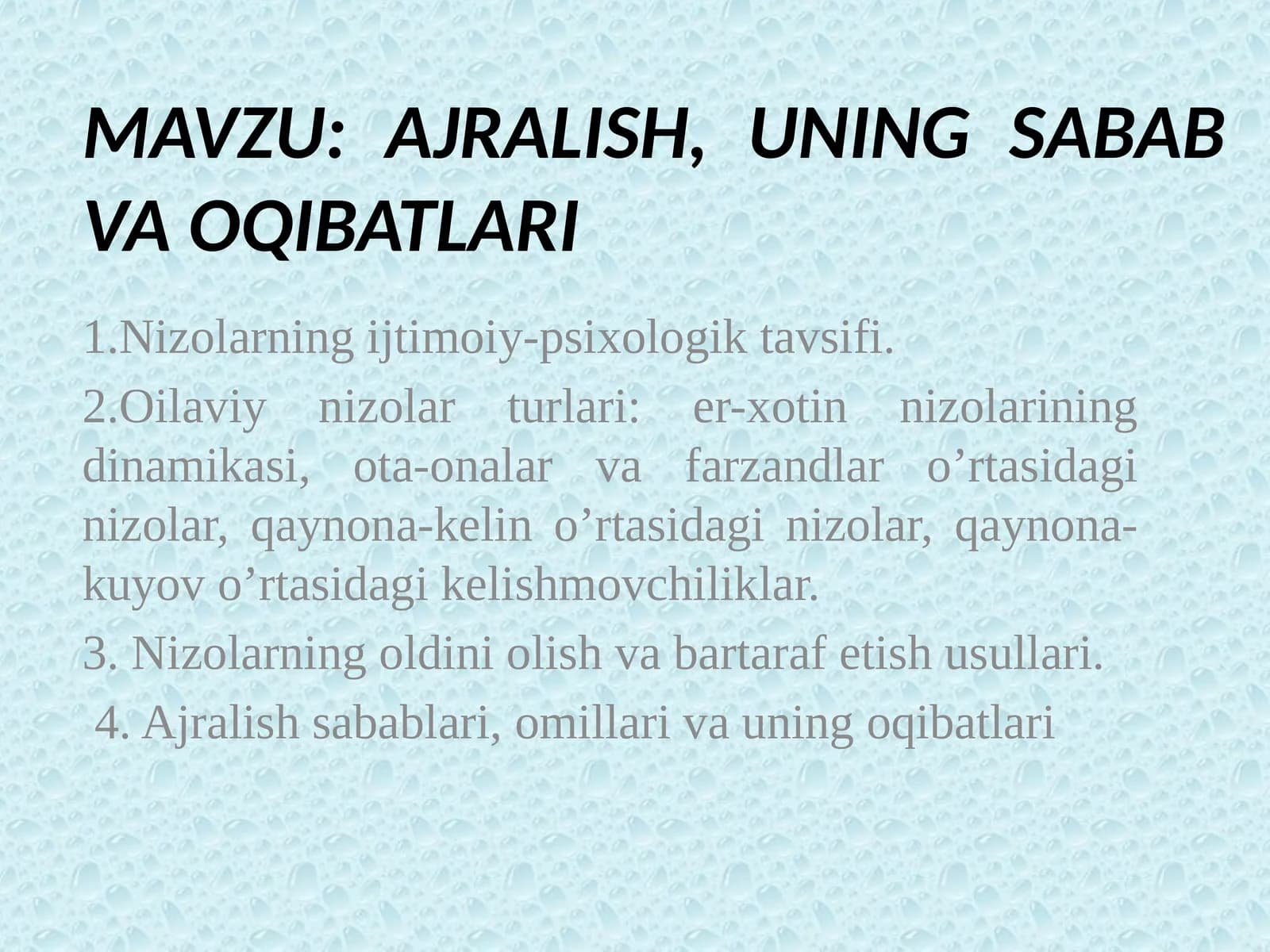 MAVZU: AJRALISH, UNING SABAB VA OQIBATLARI

1.Nizolarning ijtimoiy-psixologik tavsifi.

2.Oilaviy nizolar turlari: er-xotin nizolarining dinamikasi, ota-onalar va farzandlar o’rtasidagi nizolar, qaynona-kelin o’rtasidagi nizolar, qaynona-kuyov o’rtasidagi kelishmovchiliklar.

3. Nizolarning oldini olish va bartaraf etish usullari.

4. Ajralish sabablari, omillari va uning oqibatlari